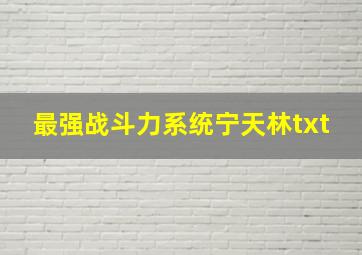 最强战斗力系统宁天林txt